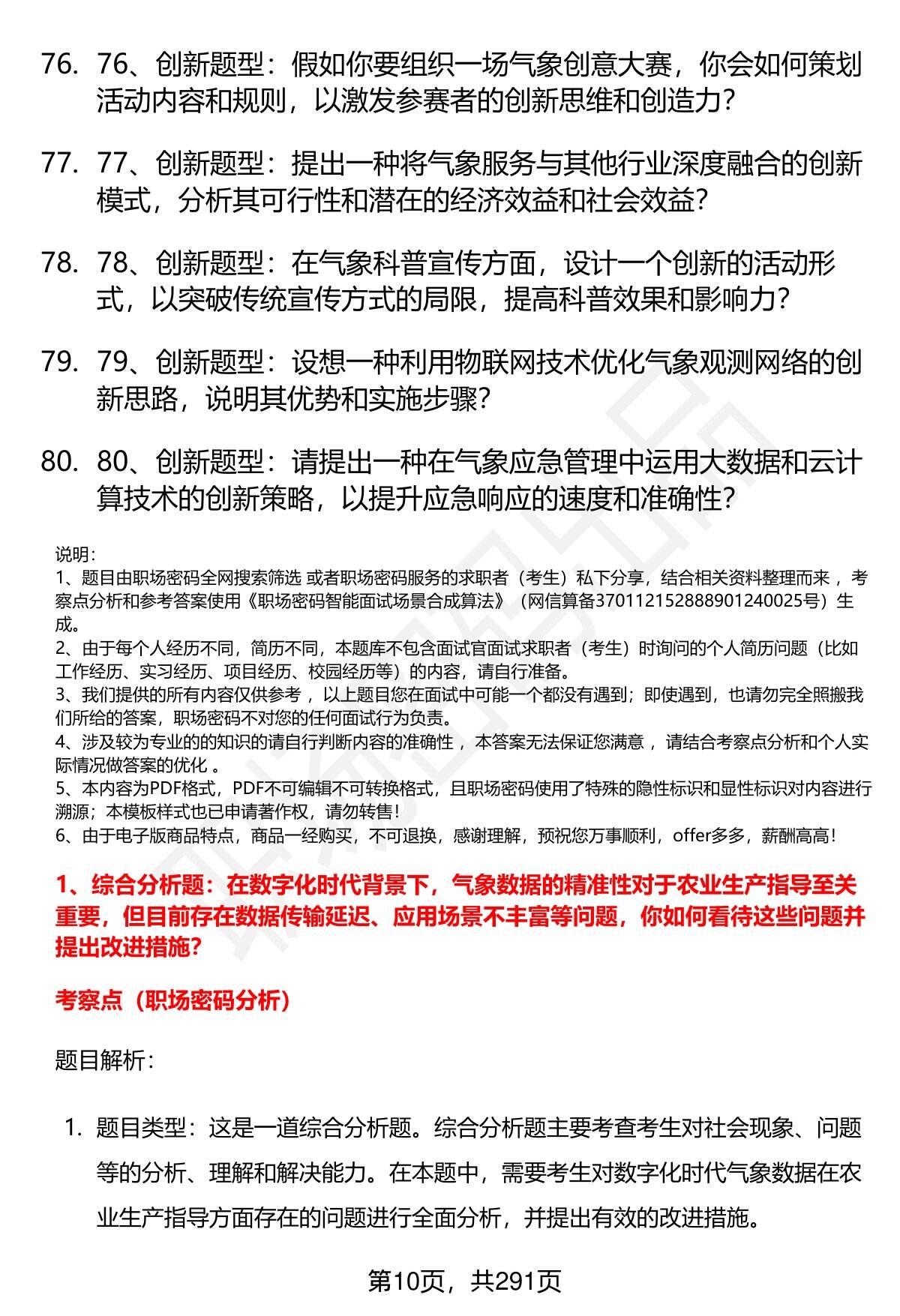 76. 76、创新题型：假如你要组织一场气象创意大赛，你会如何策划活动内容和规则，以激发参赛者的创新思维和创造力？

77. 77、创新题型：提出一种将气象服务与其他行业深度融合的创新模式，分析其可行性和潜在的经济效益和社会效益？

78. 78、创新题型：在气象科普宣传方面，设计一个创新的活动形式，以突破传统宣传方式的局限，提高科普效果和影响力？

79. 79、创新题型：设想一种利用物联网技术优化气象观测网络的创新思路，说明其优势和实施步骤？

80. 80、创新题型：请提出一种在气象应急管理中运用大数据和云计算技术的创新策略，以提升应急响应的速度和准确性？

说明：
1、题目由职场密码全网搜索筛选 或者职场密码服务的求职者（考生）私下分享，结合相关资料整理而来 ，考察点分析和参考答案使用《职场密码智能面试场景合成算法》（网信算备370112152888901240025号）生成。
2、由于每个人经历不同，简历不同，本题库不包含面试官面试求职者（考生）时询问的个人简历问题（比如工作经历、实习经历、项目经历、校园经历等）的内容，请自行准备。
3、我们提供的所有内容仅供参考 ，以上题目您在面试中可能一个都没有遇到；即使遇到，也请勿完全照搬我们所给的答案，职场密码不对您的任何面试行为负责。
4、涉及较为专业的的知识的请自行判断内容的准确性 ，本答案无法保证您满意 ，请结合考察点分析和个人实际情况做答案的优化 。
5、本内容为PDF格式，PDF不可编辑不可转换格式，且职场密码使用了特殊的隐性标识和显性标识对内容进行溯源；本模板样式也已申请著作权，请勿转售！
6、由于电子版商品特点，商品一经购买，不可退换，感谢理解，预祝您万事顺利，offer多多，薪酬高高！

1、综合分析题：在数字化时代背景下，气象数据的精准性对于农业生产指导至关重要，但目前存在数据传输延迟、应用场景不丰富等问题，你如何看待这些问题并提出改进措施？

考察点（职场密码分析）

题目解析：

1. 题目类型：这是一道综合分析题。综合分析题主要考查考生对社会现象、问题等的分析、理解和解决能力。在本题中，需要考生对数字化时代气象数据在农业生产指导方面存在的问题进行全面分析，并提出有效的改进措施。

第10页，共291页